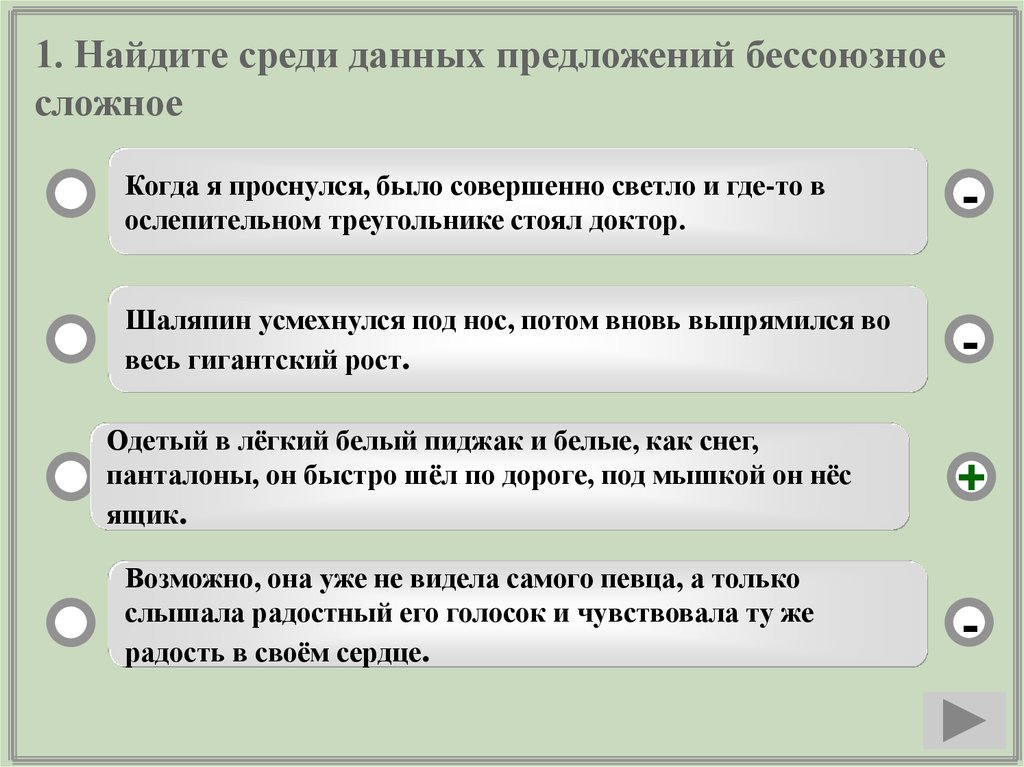 1. Найдите среди данных предложений бессоюзное сложное

Когда я проснулся, было совершенно светло и где-то в ослепительном треугольнике стоял доктор.

-

Шаляпин усмехнулся под нос, потом вновь выпрямился во весь гигантский рост.

-

Одетый в лёгкий белый пиджак и белые, как снег, панталоны, он быстро шёл по дороге, под мышкой он нёс ящик.

+

Возможно, она уже не видела самого певца, а только слышала радостный его голосок и чувствовала ту же радость в своём сердце.

-